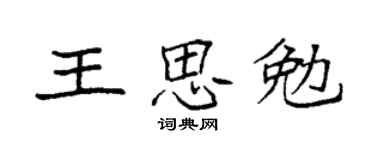 王思勉
词典网